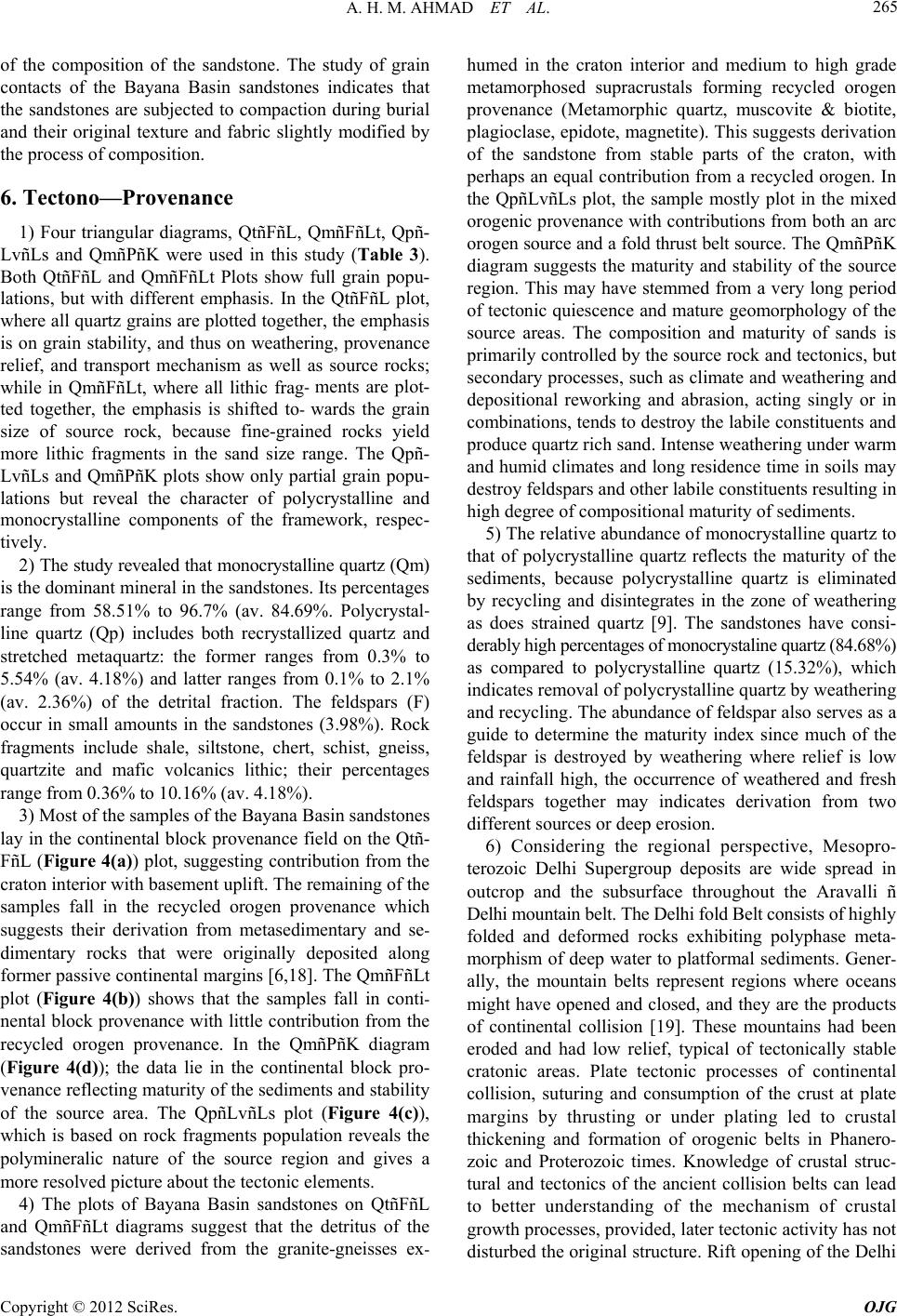 A. H. M. AHMAD ET AL. 265

of the composition of the sandstone. The study of grain contacts of the Bayana Basin sandstones indicates that the sandstones are subjected to compaction during burial and their original texture and fabric slightly modified by the process of composition.

6. Tectono—Provenance

1) Four triangular diagrams, QtñFñL, QmñFñLt, QpñLvñLs and QmñPñK were used in this study (Table 3). Both QtñFñL and QmñFñLt Plots show full grain populations, but with different emphasis. In the QtñFñL plot, where all quartz grains are plotted together, the emphasis is on grain stability, and thus on weathering, provenance relief, and transport mechanism as well as source rocks; while in QmñFñLt, where all lithic frag- ments are plotted together, the emphasis is shifted to- wards the grain size of source rock, because fine-grained rocks yield more lithic fragments in the sand size range. The QpñLvñLs and QmñPñK plots show only partial grain populations but reveal the character of polycrystalline and monocrystalline components of the framework, respectively.

2) The study revealed that monocrystalline quartz (Qm) is the dominant mineral in the sandstones. Its percentages range from 58.51% to 96.7% (av. 84.69%. Polycrystalline quartz (Qp) includes both recrystallized quartz and stretched metaquartz: the former ranges from 0.3% to 5.54% (av. 4.18%) and latter ranges from 0.1% to 2.1% (av. 2.36%) of the detrital fraction. The feldspars (F) occur in small amounts in the sandstones (3.98%). Rock fragments include shale, siltstone, chert, schist, gneiss, quartzite and mafic volcanics lithic; their percentages range from 0.36% to 10.16% (av. 4.18%).

3) Most of the samples of the Bayana Basin sandstones lay in the continental block provenance field on the QtñFñL (Figure 4(a)) plot, suggesting contribution from the craton interior with basement uplift. The remaining of the samples fall in the recycled orogen provenance which suggests their derivation from metasedimentary and sedimentary rocks that were originally deposited along former passive continental margins [6,18]. The QmñFñLt plot (Figure 4(b)) shows that the samples fall in continental block provenance with little contribution from the recycled orogen provenance. In the QmñPñK diagram (Figure 4(d)); the data lie in the continental block provenance reflecting maturity of the sediments and stability of the source area. The QpñLvñLs plot (Figure 4(c)), which is based on rock fragments population reveals the polymineralic nature of the source region and gives a more resolved picture about the tectonic elements.

4) The plots of Bayana Basin sandstones on QtñFñL and QmñFñLt diagrams suggest that the detritus of the sandstones were derived from the granite-gneisses exhumed in the craton interior and medium to high grade metamorphosed supracrustals forming recycled orogen provenance (Metamorphic quartz, muscovite & biotite, plagioclase, epidote, magnetite). This suggests derivation of the sandstone from stable parts of the craton, with perhaps an equal contribution from a recycled orogen. In the QpñLvñLs plot, the sample mostly plot in the mixed orogenic provenance with contributions from both an arc orogen source and a fold thrust belt source. The QmñPñK diagram suggests the maturity and stability of the source region. This may have stemmed from a very long period of tectonic quiescence and mature geomorphology of the source areas. The composition and maturity of sands is primarily controlled by the source rock and tectonics, but secondary processes, such as climate and weathering and depositional reworking and abrasion, acting singly or in combinations, tends to destroy the labile constituents and produce quartz rich sand. Intense weathering under warm and humid climates and long residence time in soils may destroy feldspars and other labile constituents resulting in high degree of compositional maturity of sediments.

5) The relative abundance of monocrystalline quartz to that of polycrystalline quartz reflects the maturity of the sediments, because polycrystalline quartz is eliminated by recycling and disintegrates in the zone of weathering as does strained quartz [9]. The sandstones have considerably high percentages of monocrystaline quartz (84.68%) as compared to polycrystalline quartz (15.32%), which indicates removal of polycrystalline quartz by weathering and recycling. The abundance of feldspar also serves as a guide to determine the maturity index since much of the feldspar is destroyed by weathering where relief is low and rainfall high, the occurrence of weathered and fresh feldspars together may indicates derivation from two different sources or deep erosion.

6) Considering the regional perspective, Mesoproterozoic Delhi Supergroup deposits are wide spread in outcrop and the subsurface throughout the Aravalli ñ Delhi mountain belt. The Delhi fold Belt consists of highly folded and deformed rocks exhibiting polyphase metamorphism of deep water to platformal sediments. Generally, the mountain belts represent regions where oceans might have opened and closed, and they are the products of continental collision [19]. These mountains had been eroded and had low relief, typical of tectonically stable cratonic areas. Plate tectonic processes of continental collision, suturing and consumption of the crust at plate margins by thrusting or under plating led to crustal thickening and formation of orogenic belts in Phanerozoic and Proterozoic times. Knowledge of crustal structural and tectonics of the ancient collision belts can lead to better understanding of the mechanism of crustal growth processes, provided, later tectonic activity has not disturbed the original structure. Rift opening of the Delhi

Copyright © 2012 SciRes. OJG